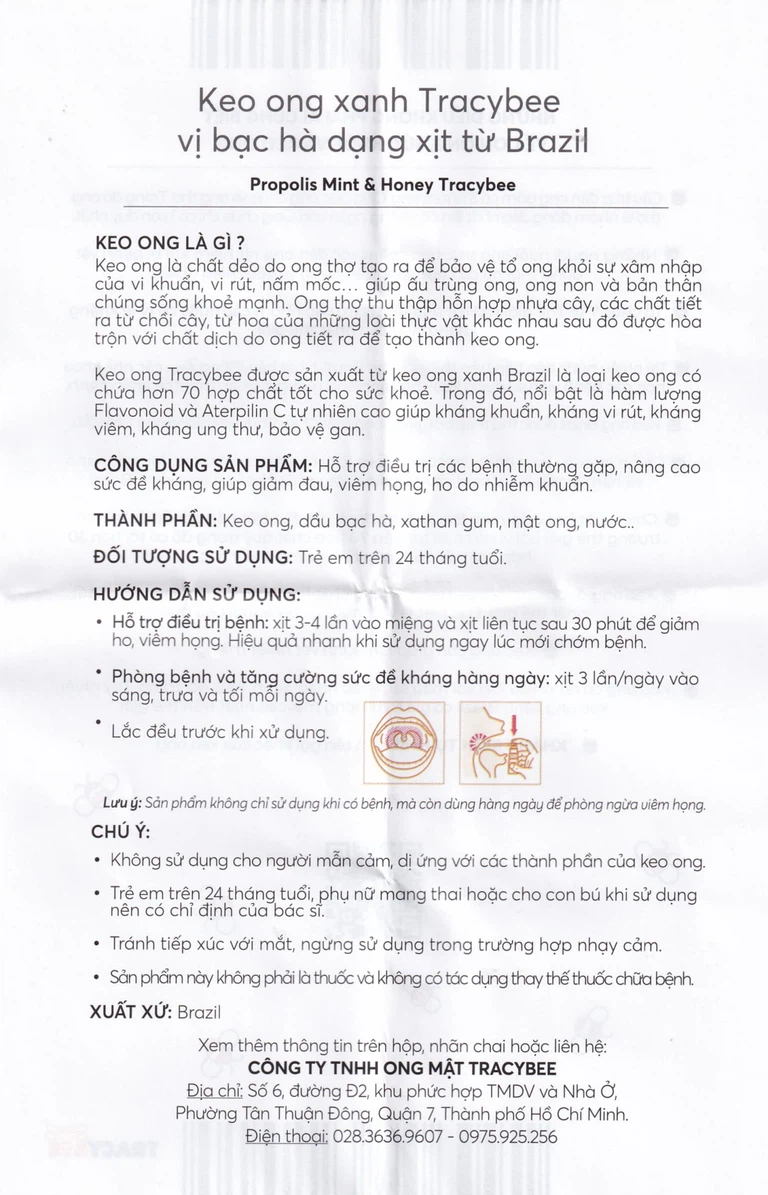 Keo ong xanh Tracybee
vị bạc hà dạng xịt từ Brazil

Propolis Mint & Honey Tracybee

KEO ONG LÀ GÌ ?
Keo ong là chất dẻo do ong thợ tạo ra để bảo vệ tổ ong khỏi sự xâm nhập của vi khuẩn, vi rút, nấm mốc... giúp ấu trùng ong, ong non và bản thân chúng sống khoẻ mạnh. Ong thợ thu thập hỗn hợp nhựa cây, các chất tiết ra từ chồi cây, từ hoa của những loài thực vật khác nhau sau đó được hòa trộn với chất dịch do ong tiết ra để tạo thành keo ong.

Keo ong Tracybee được sản xuất từ keo ong xanh Brazil là loại keo ong có chứa hơn 70 hợp chất tốt cho sức khoẻ. Trong đó, nổi bật là hàm lượng Flavonoid và Aterpilin C tự nhiên cao giúp kháng khuẩn, kháng vi rút, kháng viêm, kháng ung thư, bảo vệ gan.

CÔNG DỤNG SẢN PHẨM: Hỗ trợ điều trị các bệnh thường gặp, nâng cao sức đề kháng, giúp giảm đau, viêm họng, ho do nhiễm khuẩn.

THÀNH PHẦN: Keo ong, dầu bạc hà, xathan gum, mật ong, nước..

ĐỐI TƯỢNG SỬ DỤNG: Trẻ em trên 24 tháng tuổi.

HƯỚNG DẪN SỬ DỤNG:
• Hỗ trợ điều trị bệnh: xịt 3-4 lần vào miệng và xịt liên tục sau 30 phút để giảm ho, viêm họng. Hiệu quả nhanh khi sử dụng ngay lúc mới chớm bệnh.
• Phòng bệnh và tăng cường sức đề kháng hàng ngày: xịt 3 lần/ngày vào sáng, trưa và tối mỗi ngày.
• Lắc đều trước khi xử dụng.

Lưu ý: Sản phẩm không chỉ sử dụng khi có bệnh, mà còn dùng hàng ngày để phòng ngừa viêm họng.

CHÚ Ý:
• Không sử dụng cho người mẫn cảm, dị ứng với các thành phần của keo ong.
• Trẻ em trên 24 tháng tuổi, phụ nữ mang thai hoặc cho con bú khi sử dụng nên có chỉ định của bác sĩ.
• Tránh tiếp xúc với mắt, ngừng sử dụng trong trường hợp nhạy cảm.
• Sản phẩm này không phải là thuốc và không có tác dụng thay thế thuốc chữa bệnh.

XUẤT XỨ: Brazil

Xem thêm thông tin trên hộp, nhãn chai hoặc liên hệ:
CÔNG TY TNHH ONG MẬT TRACYBEE
Địa chỉ: Số 6, đường Đ2, khu phức hợp TMDV và Nhà Ở, Phường Tân Thuận Đông, Quận 7, Thành phố Hồ Chí Minh.
Điện thoại: 028.3636.9607 - 0975.925.256